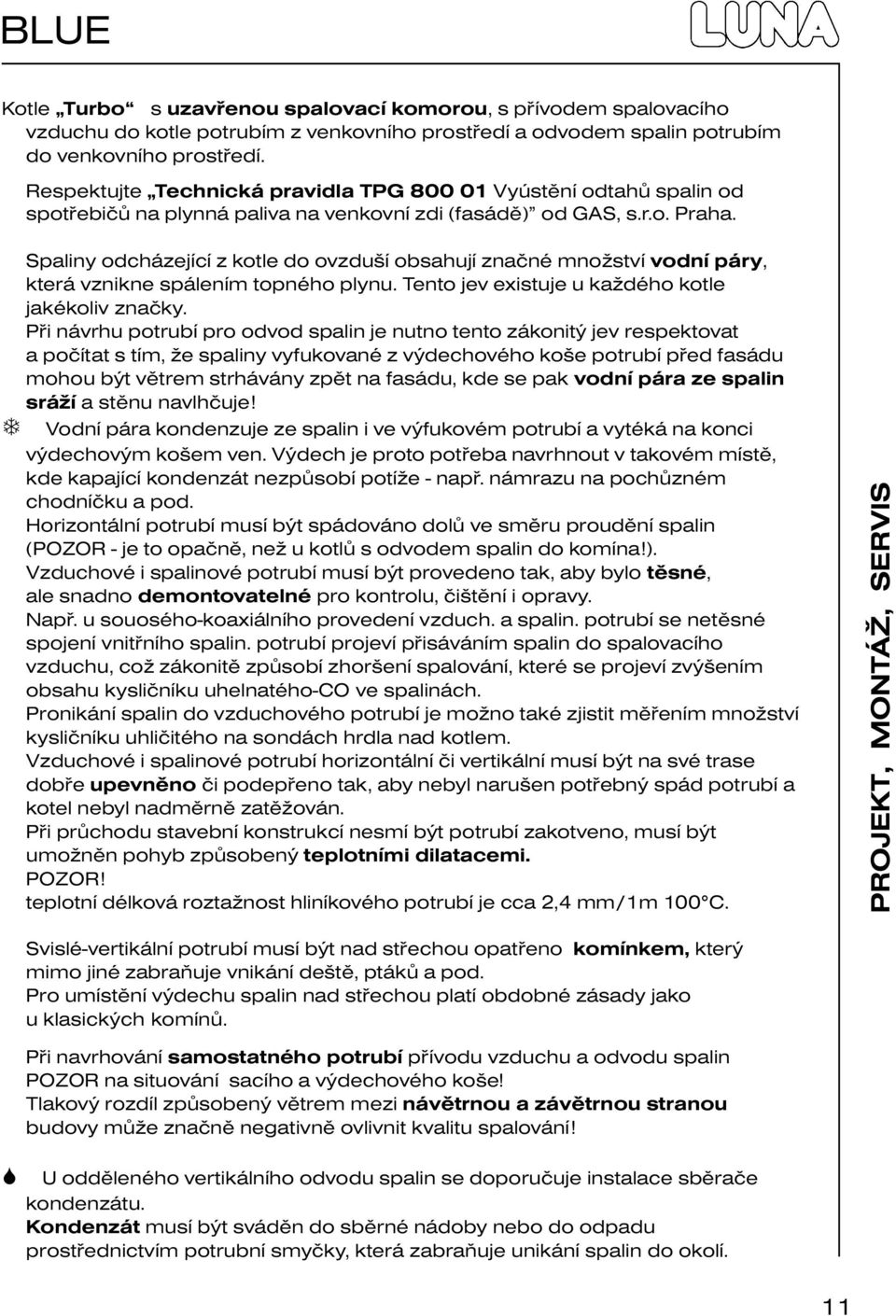 BLUE

LUNA

Kotle „Turbo“ s uzavřenou spalovací komorou, s přívodem spalovacího vzduchu do kotle potrubím z venkovního prostředí a odvodem spalin potrubím do venkovního prostředí.
Respektujte „Technická pravidla TPG 800 01 Vyústění odtahů spalin od spotřebičů na plynná paliva na venkovní zdi (fasádě)“ od GAS, s.r.o. Praha.

Spaliny odcházející z kotle do ovzduší obsahují značné množství vodní páry, která vznikne spálením topného plynu. Tento jev existuje u každého kotle jakékoliv značky.
Při návrhu potrubí pro odvod spalin je nutno tento zákonitý jev respektovat a počítat s tím, že spaliny vyfukované z výdechového koše potrubí před fasádu mohou být větrem strhávány zpět na fasádu, kde se pak vodní pára ze spalin sráží a stěnu navlhčuje!
Vodní pára kondenzuje ze spalin i ve výfukovém potrubí a vytéká na konci výdechovým košem ven. Výdech je proto potřeba navrhnout v takovém místě, kde kapající kondenzát nezpůsobí potíže - např. námrazu na pochůzném chodníčku a pod.
Horizontální potrubí musí být spádováno dolů ve směru proudění spalin (POZOR - je to opačně, než u kotlů s odvodem spalin do komína!).
Vzduchové i spalinové potrubí musí být provedeno tak, aby bylo těsné, ale snadno demontovatelné pro kontrolu, čištění i opravy.
Např. u souosého-koaxiálního provedení vzduch. a spalin. potrubí se netěsné spojení vnitřního spalin. potrubí projeví přisáváním spalin do spalovacího vzduchu, což zákonitě způsobí zhoršení spalování, které se projeví zvýšením obsahu kysličníku uhelnatého-CO ve spalinách.
Pronikání spalin do vzduchového potrubí je možno také zjistit měřením množství kysličníku uhličitého na sondách hrdla nad kotlem.
Vzduchové i spalinové potrubí horizontální či vertikální musí být na své trase dobře upevněno či podepřeno tak, aby nebyl narušen potřebný spád potrubí a kotel nebyl nadměrně zatěžován.
Při průchodu stavební konstrukcí nesmí být potrubí zakotveno, musí být umožněn pohyb způsobený teplotními dilatacemi.
POZOR!
teplotní délková roztažnost hliníkového potrubí je cca 2,4 mm/1m 100°C.

Svislé-vertikální potrubí musí být nad střechou opatřeno komínkem, který mimo jiné zabraňuje vnikání deště, ptáků a pod.
Pro umístění výdechu spalin nad střechou platí obdobné zásady jako u klasických komínů.

Při navrhování samostatného potrubí přívodu vzduchu a odvodu spalin POZOR na situování sacího a výdechového koše!
Tlakový rozdíl způsobený větrem mezi návětrnou a závětrnou stranou budovy může značně negativně ovlivnit kvalitu spalování!

U odděleného vertikálního odvodu spalin se doporučuje instalace sběrače kondenzátu.
Kondenzát musí být sváděn do sběrné nádoby nebo do odpadu prostřednictvím potrubní smyčky, která zabraňuje unikání spalin do okolí.

PROJEKT, MONTÁŽ, SERVIS

11